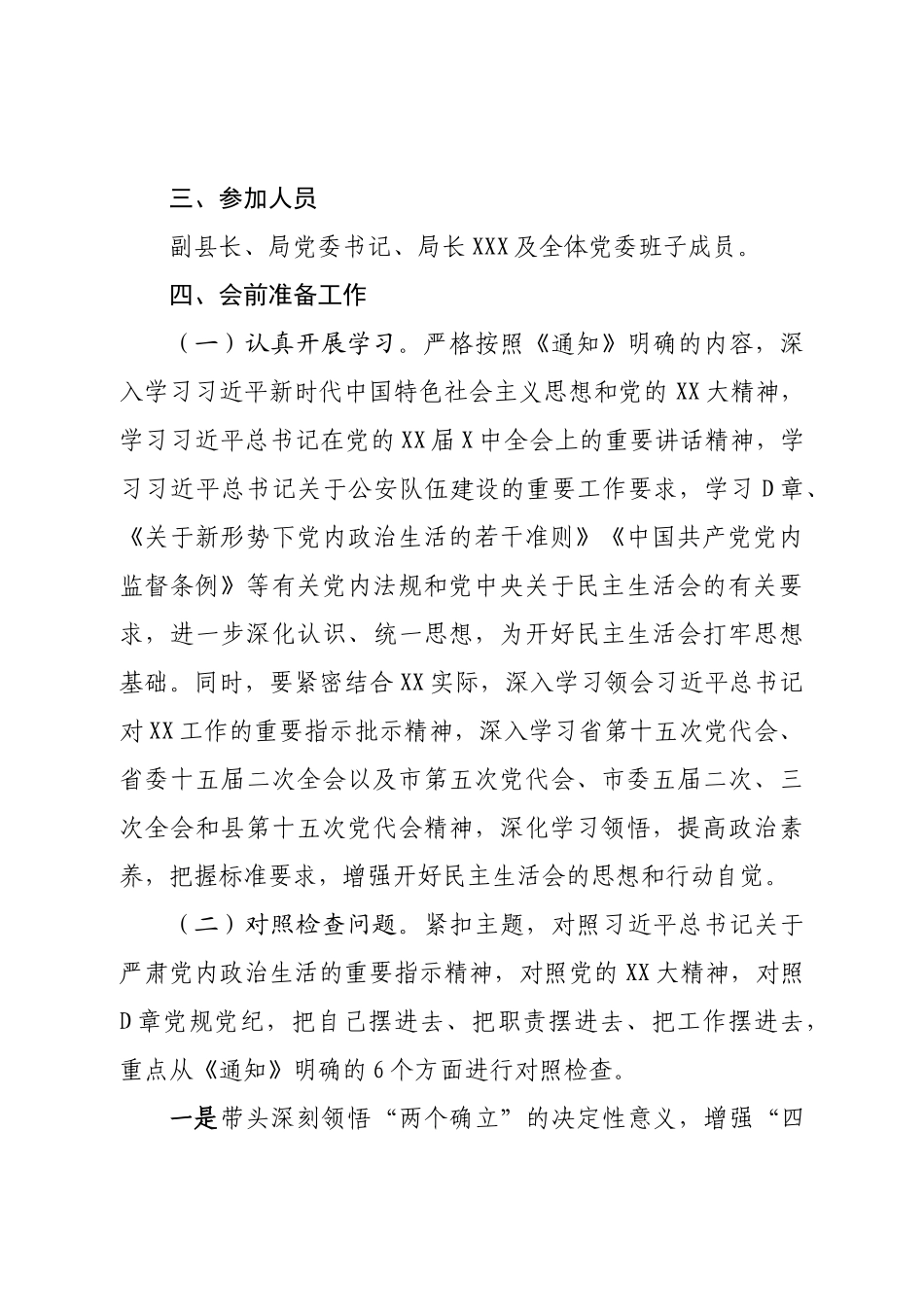 三、参加人员

副县长、局党委书记、局长XXX及全体党委班子成员。

四、会前准备工作

（一）认真开展学习。严格按照《通知》明确的内容，深入学习习近平新时代中国特色社会主义思想和党的XX大精神，学习习近平总书记在党的XX届X中全会上的重要讲话精神，学习习近平总书记关于公安队伍建设的重要工作要求，学习D章、《关于新形势下党内政治生活的若干准则》《中国共产党党内监督条例》等有关党内法规和党中央关于民主生活会的有关要求，进一步深化认识、统一思想，为开好民主生活会打牢思想基础。同时，要紧密结合XX实际，深入学习领会习近平总书记对XX工作的重要指示批示精神，深入学习省第十五次党代会、省委十五届二次全会以及市第五次党代会、市委五届二次、三次全会和县第十五次党代会精神，深化学习领悟，提高政治素养，把握标准要求，增强开好民主生活会的思想和行动自觉。

（二）对照检查问题。紧扣主题，对照习近平总书记关于严肃党内政治生活的重要指示精神，对照党的XX大精神，对照D章党规党纪，把自己摆进去、把职责摆进去、把工作摆进去，重点从《通知》明确的6个方面进行对照检查。

一是带头深刻领悟“两个确立”的决定性意义，增强“四